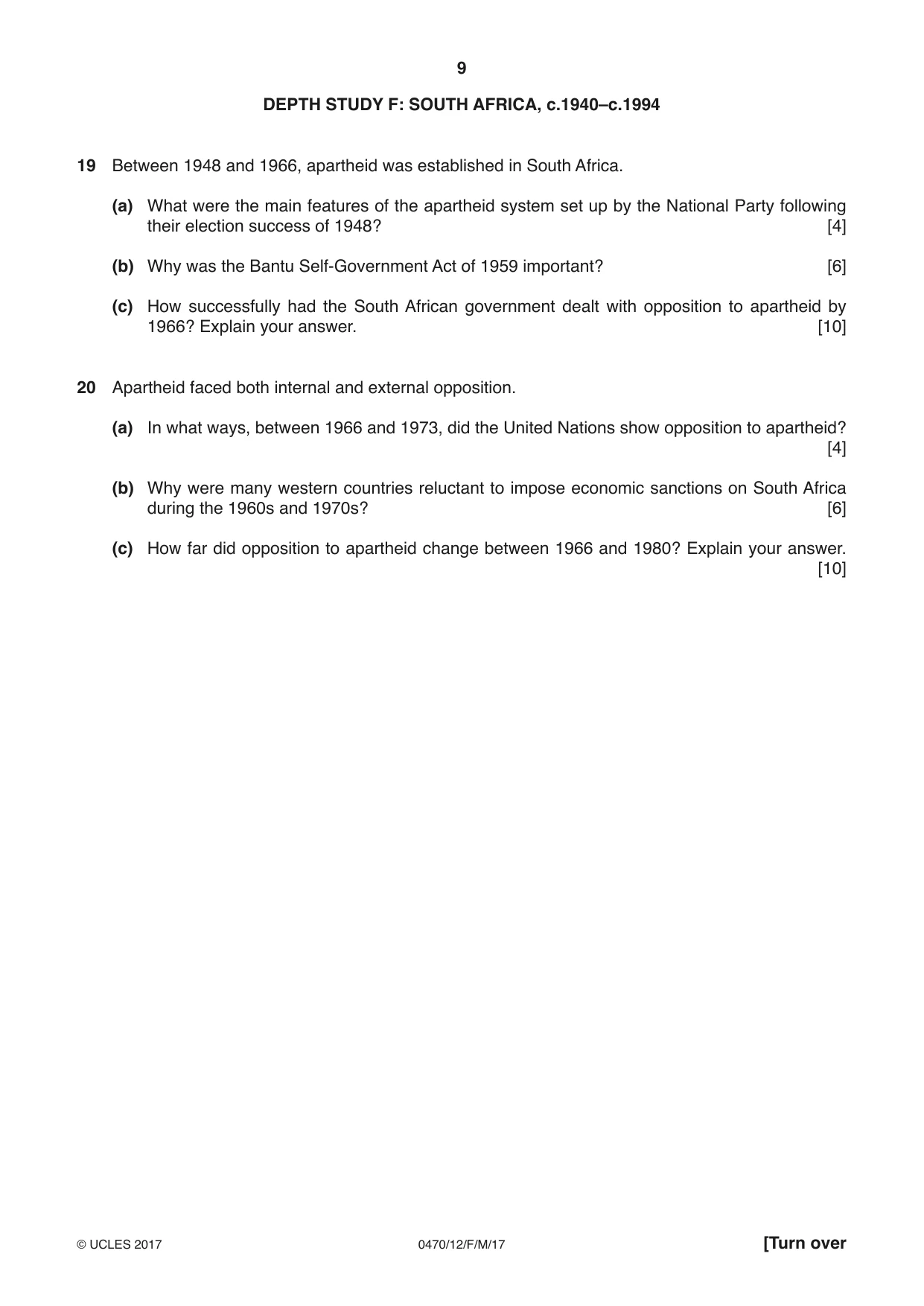 9

DEPTH STUDY F: SOUTH AFRICA, c.1940–c.1994

19 Between 1948 and 1966, apartheid was established in South Africa.

(a) What were the main features of the apartheid system set up by the National Party following their election success of 1948? [4]

(b) Why was the Bantu Self-Government Act of 1959 important? [6]

(c) How successfully had the South African government dealt with opposition to apartheid by 1966? Explain your answer. [10]

20 Apartheid faced both internal and external opposition.

(a) In what ways, between 1966 and 1973, did the United Nations show opposition to apartheid? [4]

(b) Why were many western countries reluctant to impose economic sanctions on South Africa during the 1960s and 1970s? [6]

(c) How far did opposition to apartheid change between 1966 and 1980? Explain your answer. [10]

© UCLES 2017 0470/12/F/M/17 [Turn over